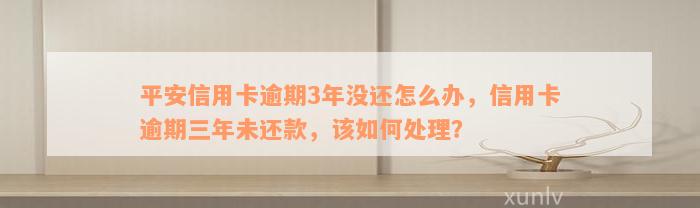 平安信用卡逾期3年没还怎么办，信用卡逾期三年未还款，该如何处理？

xunlv